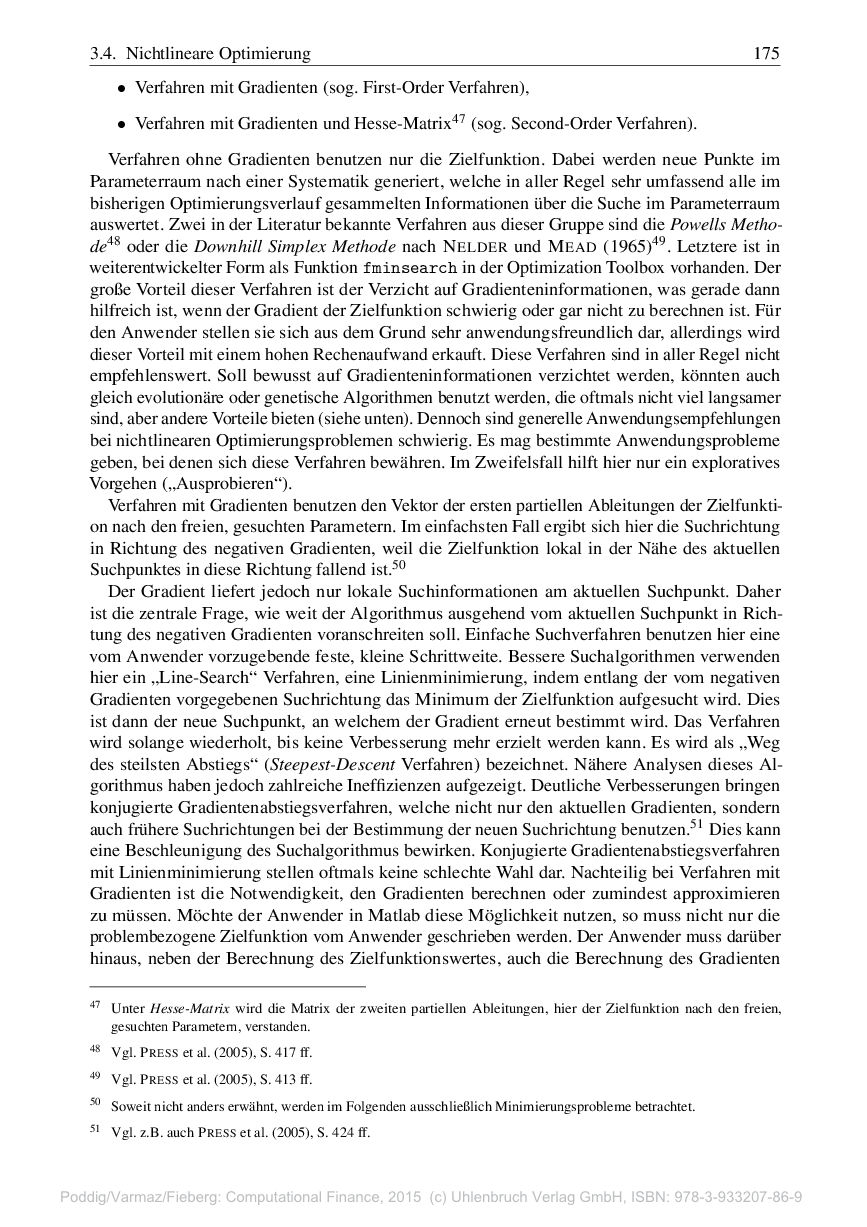 3.4. Nichtlineare Optimierung 175

• Verfahren mit Gradienten (sog. First-Order Verfahren),

• Verfahren mit Gradienten und Hesse-Matrix$^{47}$ (sog. Second-Order Verfahren).

Verfahren ohne Gradienten benutzen nur die Zielfunktion. Dabei werden neue Punkte im Parameterraum nach einer Systematik generiert, welche in aller Regel sehr umfassend alle im bisherigen Optimierungsverlauf gesammelten Informationen über die Suche im Parameterraum auswertet. Zwei in der Literatur bekannte Verfahren aus dieser Gruppe sind die Powells Methode$^{48}$ oder die Downhill Simplex Methode nach NELDER und MEAD (1965)$^{49}$. Letztere ist in weiterentwickelter Form als Funktion fminsearch in der Optimization Toolbox vorhanden. Der große Vorteil dieser Verfahren ist der Verzicht auf Gradienteninformationen, was gerade dann hilfreich ist, wenn der Gradient der Zielfunktion schwierig oder gar nicht zu berechnen ist. Für den Anwender stellen sie sich aus dem Grund sehr anwendungsfreundlich dar, allerdings wird dieser Vorteil mit einem hohen Rechenaufwand erkauft. Diese Verfahren sind in aller Regel nicht empfehlenswert. Soll bewusst auf Gradienteninformationen verzichtet werden, könnten auch gleich evolutionäre oder genetische Algorithmen benutzt werden, die oftmals nicht viel langsamer sind, aber andere Vorteile bieten (siehe unten). Dennoch sind generelle Anwendungsempfehlungen bei nichtlinearen Optimierungsproblemen schwierig. Es mag bestimmte Anwendungsprobleme geben, bei denen sich diese Verfahren bewähren. Im Zweifelsfall hilft hier nur ein exploratives Vorgehen („Ausprobieren“).

Verfahren mit Gradienten benutzen den Vektor der ersten partiellen Ableitungen der Zielfunktion nach den freien, gesuchten Parametern. Im einfachsten Fall ergibt sich hier die Suchrichtung in Richtung des negativen Gradienten, weil die Zielfunktion lokal in der Nähe des aktuellen Suchpunktes in diese Richtung fallend ist.$^{50}$

Der Gradient liefert jedoch nur lokale Suchinformationen am aktuellen Suchpunkt. Daher ist die zentrale Frage, wie weit der Algorithmus ausgehend vom aktuellen Suchpunkt in Richtung des negativen Gradienten voranschreiten soll. Einfache Suchverfahren benutzen hier eine vom Anwender vorzugebende feste, kleine Schrittweite. Bessere Suchalgorithmen verwenden hier ein „Line-Search“ Verfahren, eine Linienminimierung, indem entlang der vom negativen Gradienten vorgegebenen Suchrichtung das Minimum der Zielfunktion aufgesucht wird. Dies ist dann der neue Suchpunkt, an welchem der Gradient erneut bestimmt wird. Das Verfahren wird solange wiederholt, bis keine Verbesserung mehr erzielt werden kann. Es wird als „Weg des steilsten Abstiegs“ (Steepest-Descent Verfahren) bezeichnet. Nähere Analysen dieses Algorithmus haben jedoch zahlreiche Ineffizienzen aufgezeigt. Deutliche Verbesserungen bringen konjugierte Gradientenabstiegsverfahren, welche nicht nur den aktuellen Gradienten, sondern auch frühere Suchrichtungen bei der Bestimmung der neuen Suchrichtung benutzen.$^{51}$ Dies kann eine Beschleunigung des Suchalgorithmus bewirken. Konjugierte Gradientenabstiegsverfahren mit Linienminimierung stellen oftmals keine schlechte Wahl dar. Nachteilig bei Verfahren mit Gradienten ist die Notwendigkeit, den Gradienten berechnen oder zumindest approximieren zu müssen. Möchte der Anwender in Matlab diese Möglichkeit nutzen, so muss nicht nur die problembezogene Zielfunktion vom Anwender geschrieben werden. Der Anwender muss darüber hinaus, neben der Berechnung des Zielfunktionswertes, auch die Berechnung des Gradienten

$^{47}$ Unter Hesse-Matrix wird die Matrix der zweiten partiellen Ableitungen, hier der Zielfunktion nach den freien, gesuchten Parametern, verstanden.

$^{48}$ Vgl. PRESS et al. (2005), S. 417 ff.

$^{49}$ Vgl. PRESS et al. (2005), S. 413 ff.

$^{50}$ Soweit nicht anders erwähnt, werden im Folgenden ausschließlich Minimierungsprobleme betrachtet.

$^{51}$ Vgl. z.B. auch PRESS et al. (2005), S. 424 ff.

Poddig/Varmaz/Fieberg: Computational Finance, 2015 (c) Uhlenbruch Verlag GmbH, ISBN: 978-3-933207-86-9